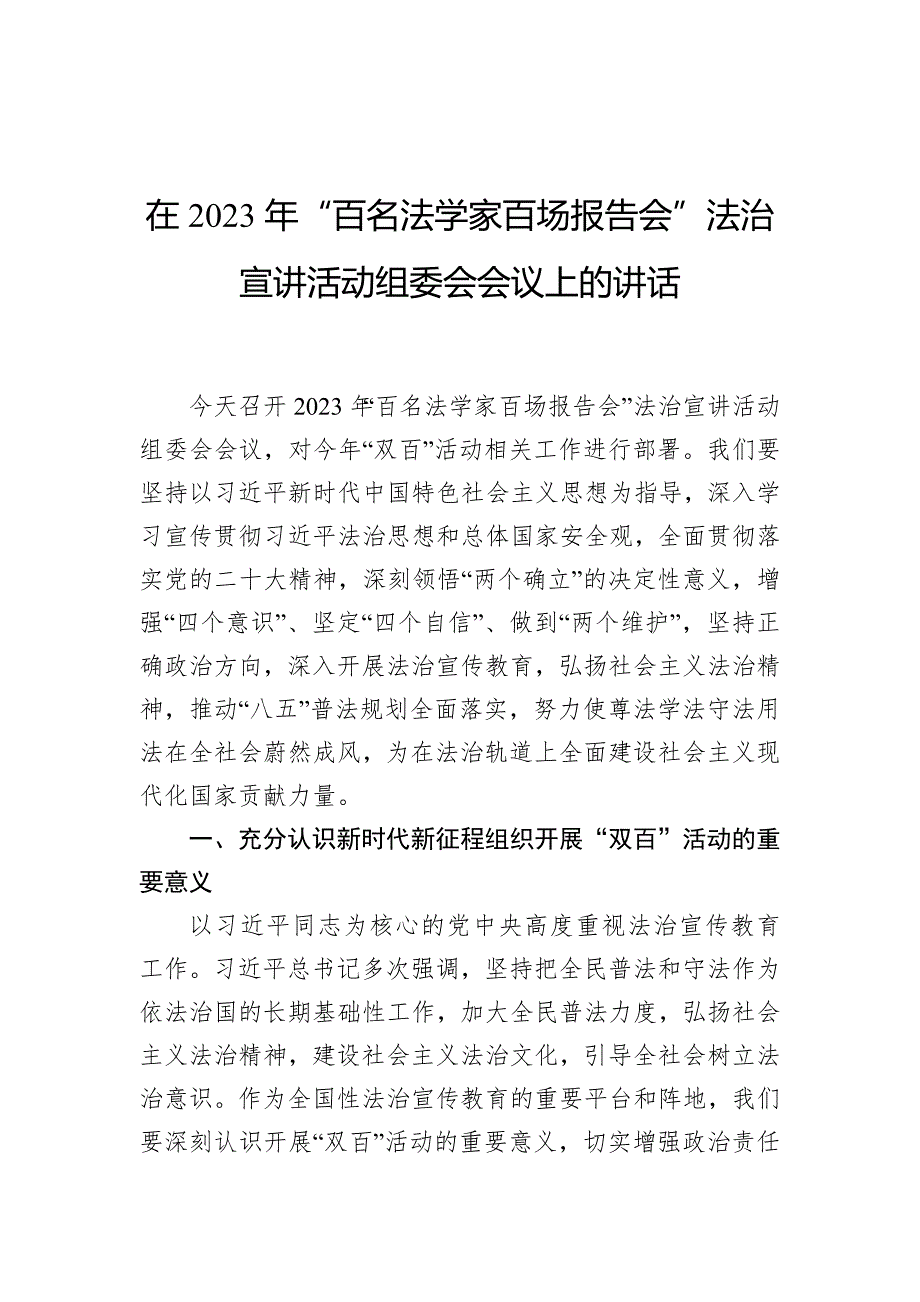 在2023年“百名法学家百场报告会”法治宣讲活动组委会会议上的讲话

今天召开2023年“百名法学家百场报告会”法治宣讲活动组委会会议，对今年“双百”活动相关工作进行部署。我们要坚持以习近平新时代中国特色社会主义思想为指导，深入学习宣传贯彻习近平法治思想和总体国家安全观，全面贯彻落实党的二十大精神，深刻领悟“两个确立”的决定性意义，增强“四个意识”、坚定“四个自信”、做到“两个维护”，坚持正确政治方向，深入开展法治宣传教育，弘扬社会主义法治精神，推动“八五”普法规划全面落实，努力使尊法学法守法用法在全社会蔚然成风，为在法治轨道上全面建设社会主义现代化国家贡献力量。

一、充分认识新时代新征程组织开展“双百”活动的重要意义

以习近平同志为核心的党中央高度重视法治宣传教育工作。习近平总书记多次强调，坚持把全民普法和守法作为依法治国的长期基础性工作，加大全民普法力度，弘扬社会主义法治精神，建设社会主义法治文化，引导全社会树立法治意识。作为全国性法治宣传教育的重要平台和阵地，我们要深刻认识开展“双百”活动的重要意义，切实增强政治责任